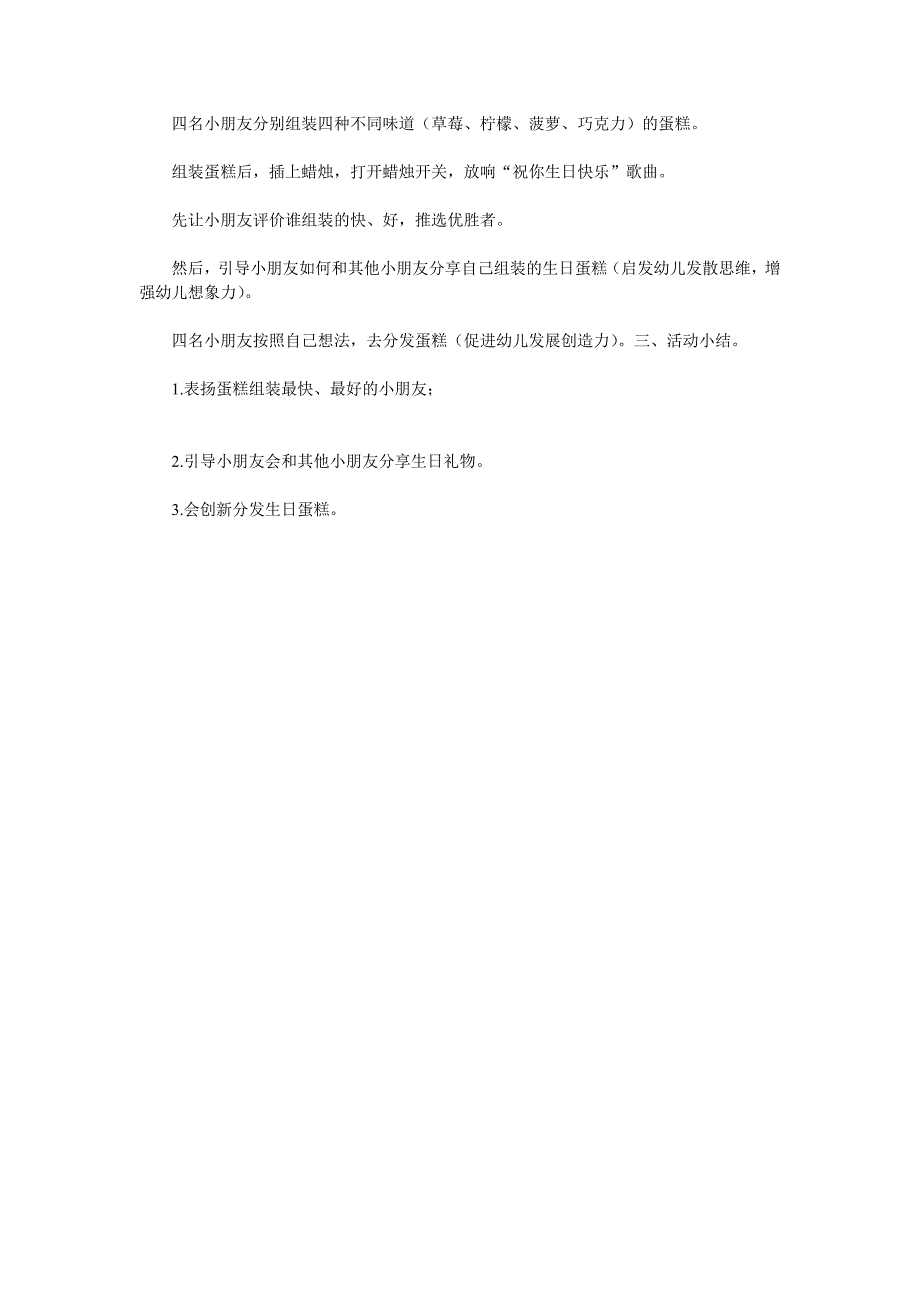 四名小朋友分别组装四种不同味道（草莓、柠檬、菠萝、巧克力）的蛋糕。

组装蛋糕后，插上蜡烛，打开蜡烛开关，放响“祝你生日快乐”歌曲。

先让小朋友评价谁组装的快、好，推选优胜者。

然后，引导小朋友如何和其他小朋友分享自己组装的生日蛋糕（启发幼儿发散思维，增强幼儿想象力）。

四名小朋友按照自己想法，去分发蛋糕（促进幼儿发展创造力）。三、活动小结。

1.表扬蛋糕组装最快、最好的小朋友；

2.引导小朋友会和其他小朋友分享生日礼物。

3.会创新分发生日蛋糕。